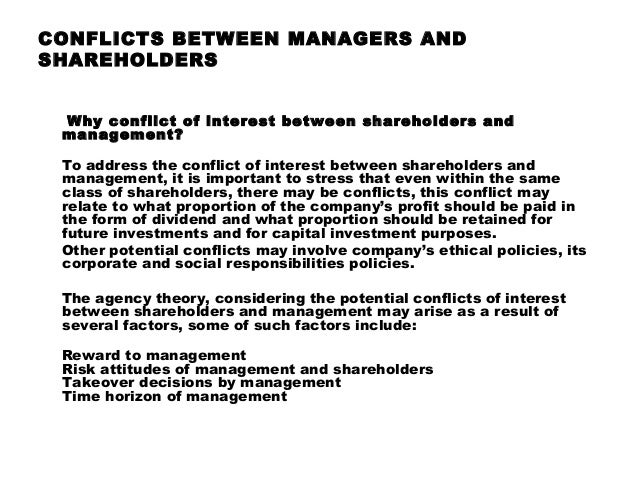 CONFLICTS BETWEEN MANAGERS AND SHAREHOLDERS

Why conflict of interest between shareholders and management?

To address the conflict of interest between shareholders and management, it is important to stress that even within the same class of shareholders, there may be conflicts, this conflict may relate to what proportion of the company's profit should be paid in the form of dividend and what proportion should be retained for future investments and for capital investment purposes.

Other potential conflicts may involve company's ethical policies, its corporate and social responsibilities policies.

The agency theory, considering the potential conflicts of interest between shareholders and management may arise as a result of several factors, some of such factors include:

Reward to management
Risk attitudes of management and shareholders
Takeover decisions by management
Time horizon of management